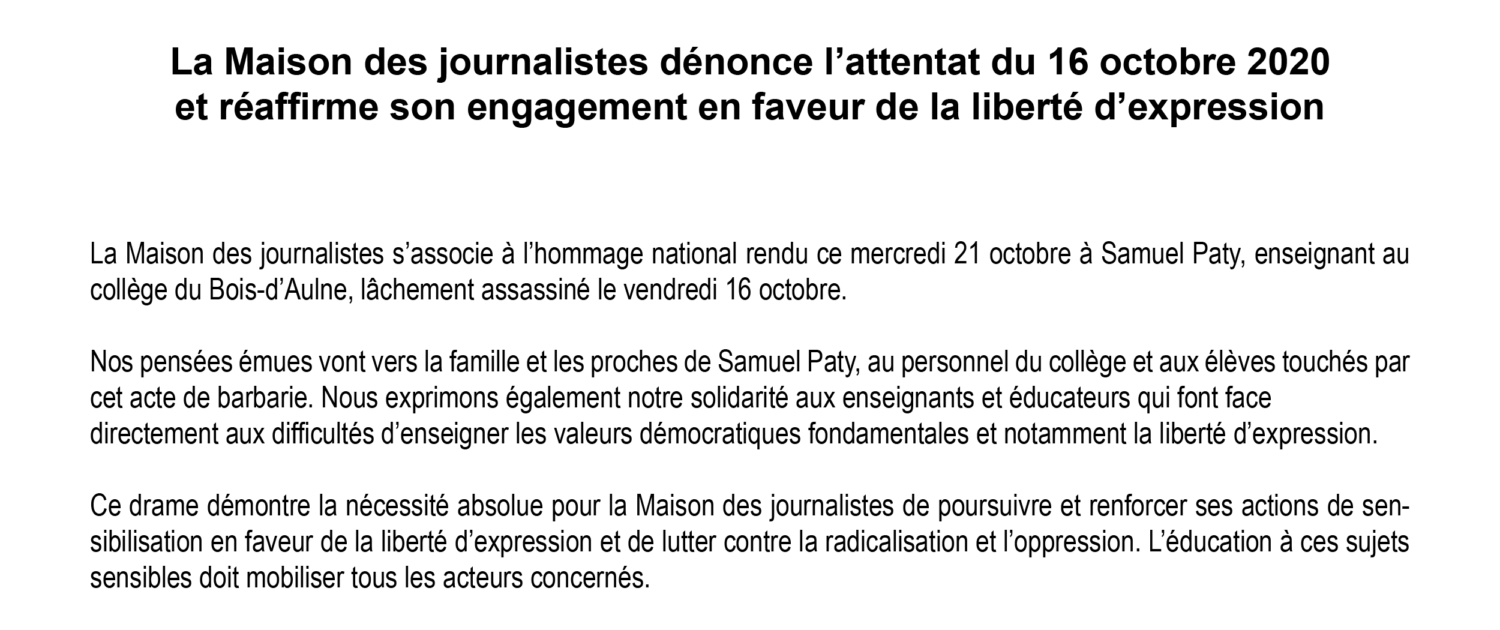 La Maison des journalistes dénonce l'attentat du 16 octobre 2020
et réaffirme son engagement en faveur de la liberté d'expression

La Maison des journalistes s'associe à l'hommage national rendu ce mercredi 21 octobre à Samuel Paty, enseignant au collège du Bois-d'Aulne, lâchement assassiné le vendredi 16 octobre.

Nos pensées émues vont vers la famille et les proches de Samuel Paty, au personnel du collège et aux élèves touchés par cet acte de barbarie. Nous exprimons également notre solidarité aux enseignants et éducateurs qui font face directement aux difficultés d'enseigner les valeurs démocratiques fondamentales et notamment la liberté d'expression.

Ce drame démontre la nécessité absolue pour la Maison des journalistes de poursuivre et renforcer ses actions de sensibilisation en faveur de la liberté d'expression et de lutter contre la radicalisation et l'oppression. L'éducation à ces sujets sensibles doit mobiliser tous les acteurs concernés.